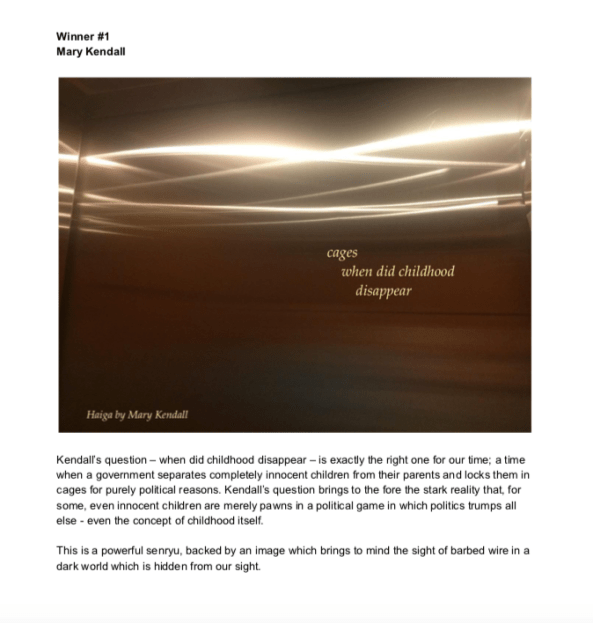 Winner #1
Mary Kendall

cages
when did childhood
disappear

Haiga by Mary Kendall

Kendall's question – when did childhood disappear – is exactly the right one for our time; a time when a government separates completely innocent children from their parents and locks them in cages for purely political reasons. Kendall's question brings to the fore the stark reality that, for some, even innocent children are merely pawns in a political game in which politics trumps all else - even the concept of childhood itself.

This is a powerful senryu, backed by an image which brings to mind the sight of barbed wire in a dark world which is hidden from our sight.